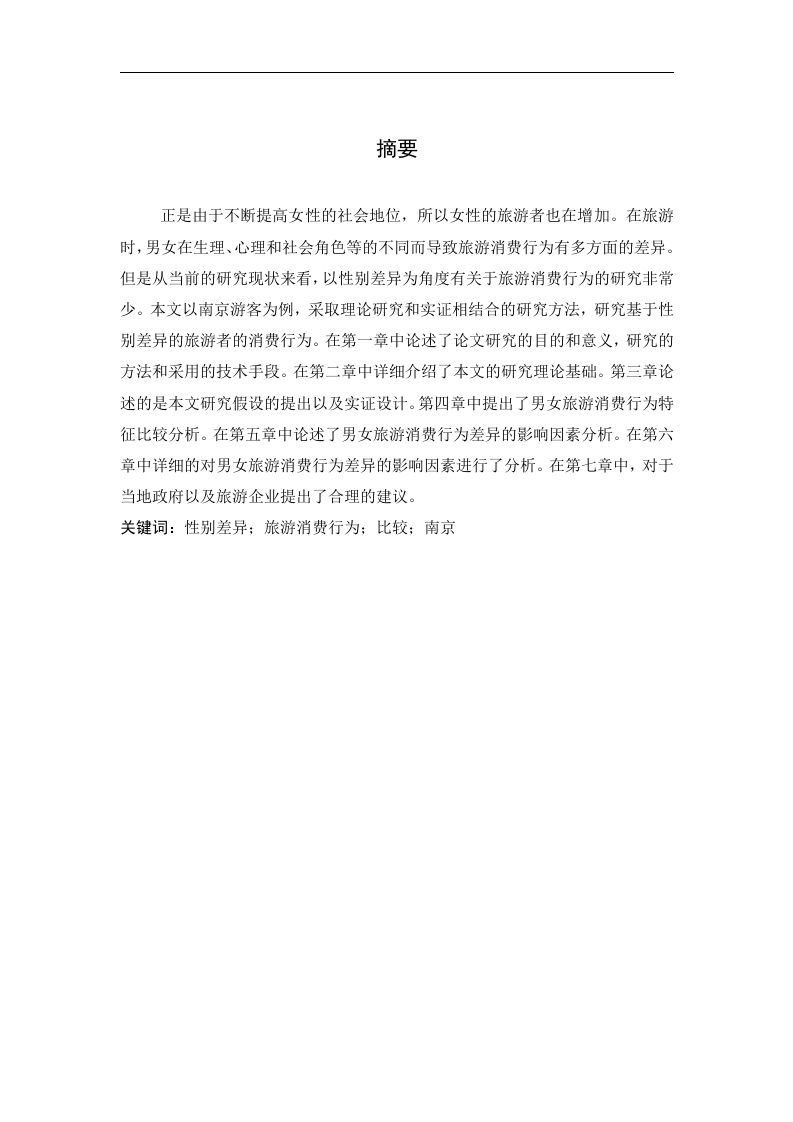 摘要

正是由于不断提高女性的社会地位，所以女性的旅游者也在增加。在旅游时，男女在生理、心理和社会角色等的不同而导致旅游消费行为有多方面的差异。但是从当前的研究现状来看，以性别差异为角度有关于旅游消费行为的研究非常少。本文以南京游客为例，采取理论研究和实证相结合的研究方法，研究基于性别差异的旅游者的消费行为。在第一章中论述了论文研究的目的和意义，研究的方法和采用的技术手段。在第二章中详细介绍了本文的研究理论基础。第三章论述的是本文研究假设的提出以及实证设计。第四章中提出了男女旅游消费行为特征比较分析。在第五章中论述了男女旅游消费行为差异的影响因素分析。在第六章中详细的对男女旅游消费行为差异的影响因素进行了分析。在第七章中，对于当地政府以及旅游企业提出了合理的建议。

关键词：性别差异；旅游消费行为；比较；南京